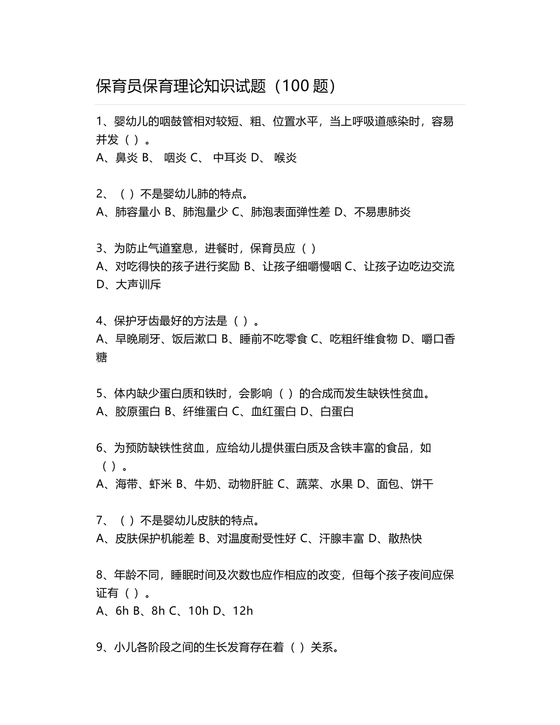 保育员保育理论知识试题（100 题）

1、婴幼儿的咽鼓管相对较短、粗、位置水平，当上呼吸道感染时，容易并发（ ）。
A、鼻炎 B、 咽炎 C、 中耳炎 D、 喉炎

2、（ ）不是婴幼儿肺的特点。
A、肺容量小 B、肺泡量少 C、肺泡表面弹性差 D、不易患肺炎

3、为防止气道窒息，进餐时，保育员应（ ）
A、对吃得快的孩子进行奖励 B、让孩子细嚼慢咽 C、让孩子边吃边交流 D、大声训斥

4、保护牙齿最好的方法是（ ）。
A、早晚刷牙、饭后漱口 B、睡前不吃零食 C、吃粗纤维食物 D、嚼口香糖

5、体内缺少蛋白质和铁时，会影响（ ）的合成而发生缺铁性贫血。
A、胶原蛋白 B、纤维蛋白 C、血红蛋白 D、白蛋白

6、为预防缺铁性贫血，应给幼儿提供蛋白质及含铁丰富的食品，如（ ）。
A、海带、虾米 B、牛奶、动物肝脏 C、蔬菜、水果 D、面包、饼干

7、（ ）不是婴幼儿皮肤的特点。
A、皮肤保护机能差 B、对温度耐受性好 C、汗腺丰富 D、散热快

8、年龄不同，睡眠时间及次数也应作相应的改变，但每个孩子夜间应保证有（ ）。
A、6h B、8h C、10h D、12h

9、小儿各阶段之间的生长发育存在着（ ）关系。